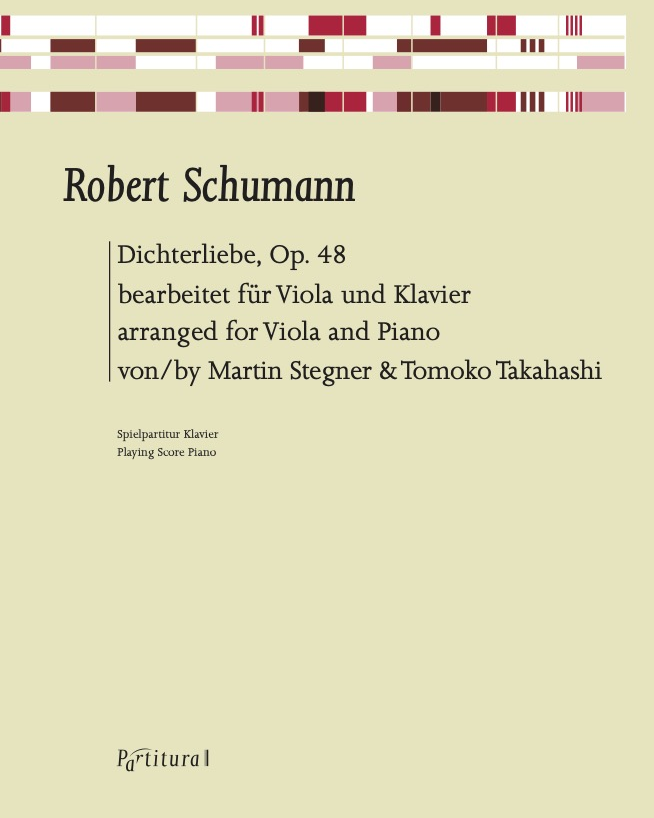 Robert Schumann

Dichterliebe, Op. 48
bearbeitet für Viola und Klavier
arranged for Viola and Piano
von/by Martin Stegner & Tomoko Takahashi

Spielpartitur Klavier
Playing Score Piano

Partitura